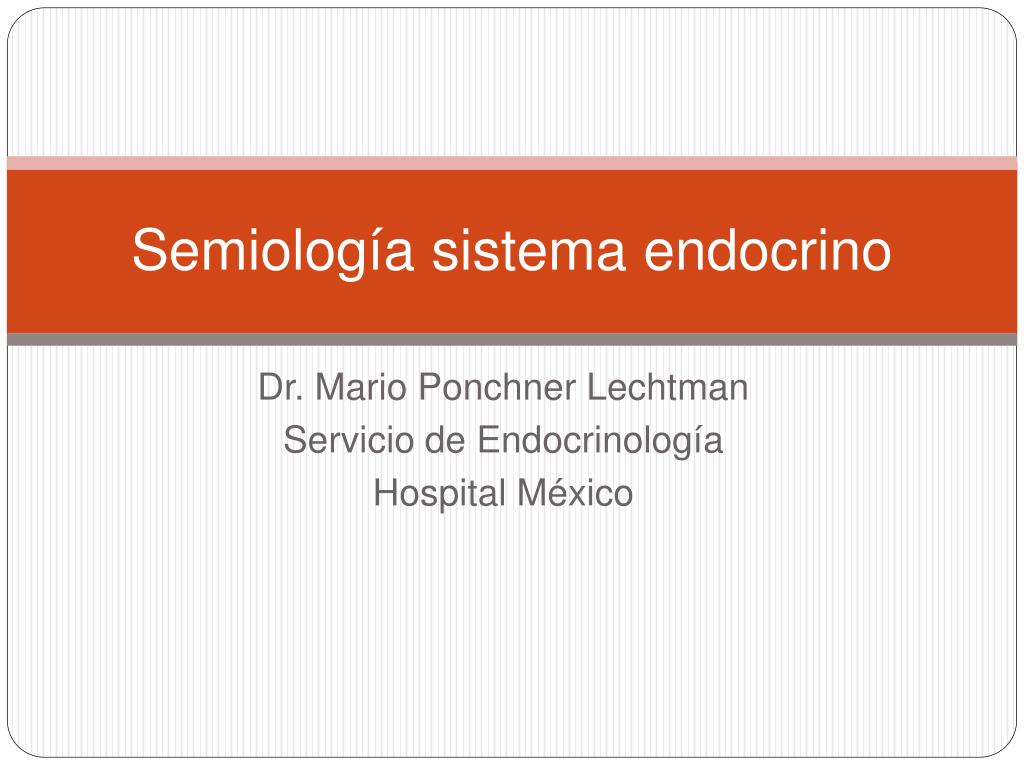 Semiología sistema endocrino

Dr. Mario Ponchner Lechtman
Servicio de Endocrinología
Hospital México